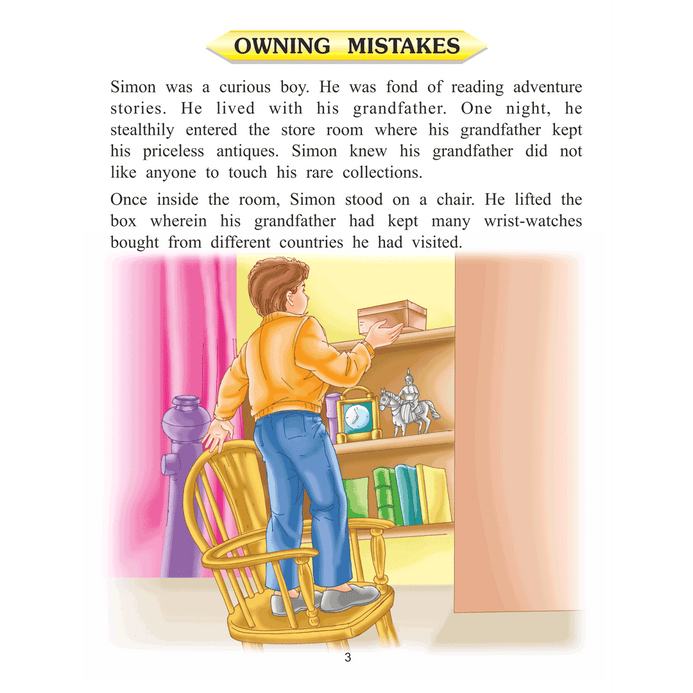 OWNING MISTAKES

Simon was a curious boy. He was fond of reading adventure stories. He lived with his grandfather. One night, he stealthily entered the store room where his grandfather kept his priceless antiques. Simon knew his grandfather did not like anyone to touch his rare collections.

Once inside the room, Simon stood on a chair. He lifted the box wherein his grandfather had kept many wrist-watches bought from different countries he had visited.

3